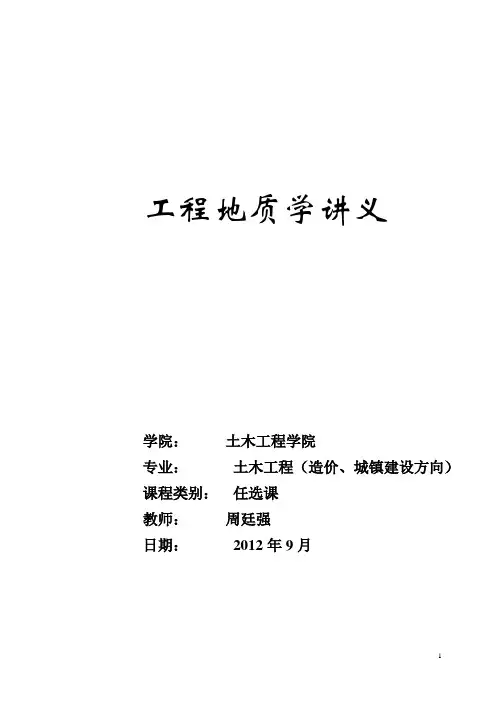 工程地质学讲义

学院： 土木工程学院
专业： 土木工程（造价、城镇建设方向）
课程类别： 任选课
教师： 周廷强
日期： 2012年9月

1